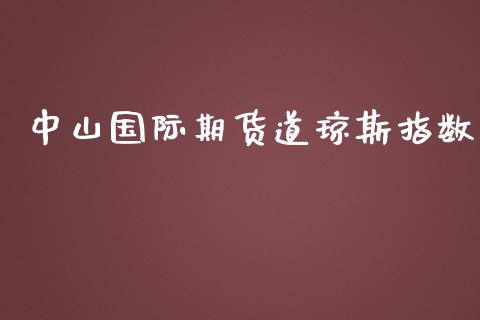 中山国际期货道琼斯指数